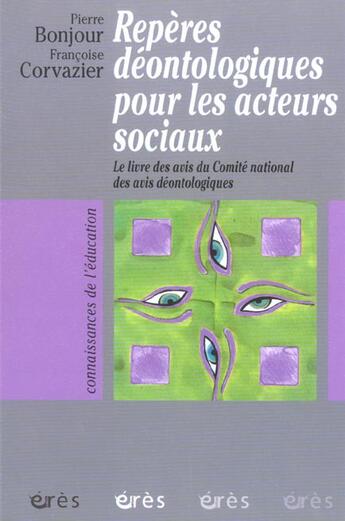 Pierre
Bonjour
Françoise
Corvazier

Repères déontologiques pour les acteurs sociaux

Le livre des avis du Comité national des avis déontologiques

connaissances de l'éducation

érès érès érès érès